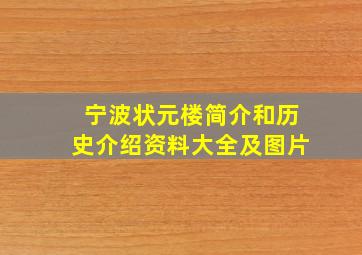 宁波状元楼简介和历史介绍资料大全及图片